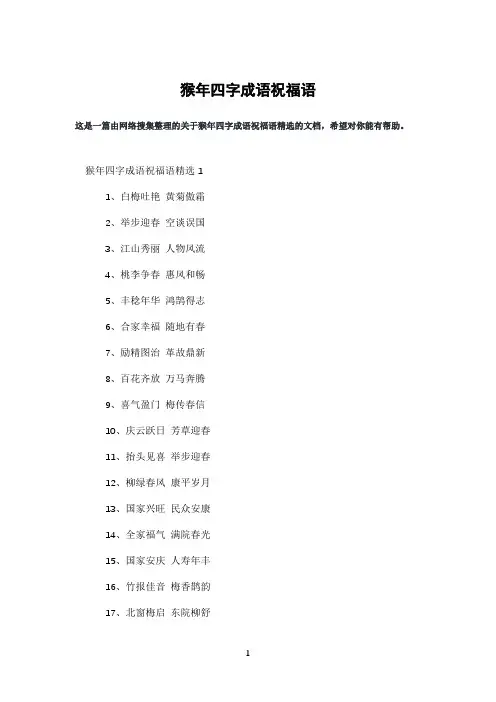 猴年四字成语祝福语

这是一篇由网络搜集整理的关于猴年四字成语祝福语精选的文档，希望对你能有帮助。

猴年四字成语祝福语精选 1

1、白梅吐艳 黄菊傲霜

2、举步迎春 空谈误国

3、江山秀丽 人物风流

4、桃李争春 惠风和畅

5、丰稔年华 鸿鹄得志

6、合家幸福 随地有春

7、励精图治 革故鼎新

8、百花齐放 万马奔腾

9、喜气盈门 梅传春信

10、庆云跃日 芳草迎春

11、抬头见喜 举步迎春

12、柳绿春风 康平岁月

13、国家兴旺 民众安康

14、全家福气 满院春光

15、国家安庆 人寿年丰

16、竹报佳音 梅香鹊韵

17、北窗梅启 东院柳舒

1